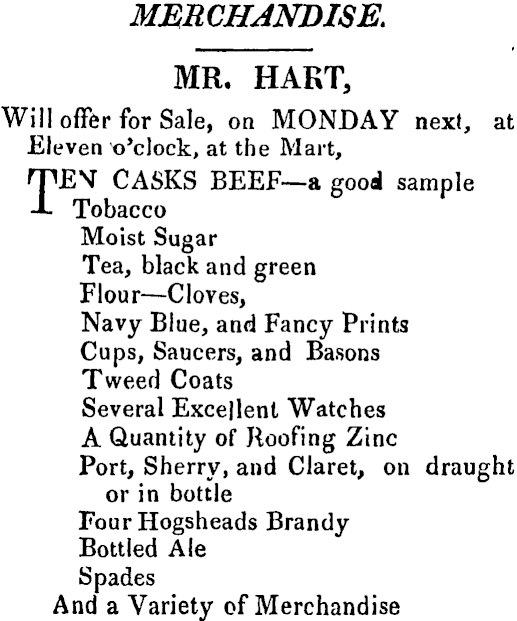 MERCHANDISE.

MR. HART,

Will offer for Sale, on MONDAY next, at Eleven o'clock, at the Mart,

TEN CASKS BEEF—a good sample
Tobacco
Moist Sugar
Tea, black and green
Flour—Cloves,
Navy Blue, and Fancy Prints
Cups, Saucers, and Basons
Tweed Coats
Several Excellent Watches
A Quantity of Roofing Zinc
Port, Sherry, and Claret, on draught or in bottle
Four Hogsheads Brandy
Bottled Ale
Spades
And a Variety of Merchandise